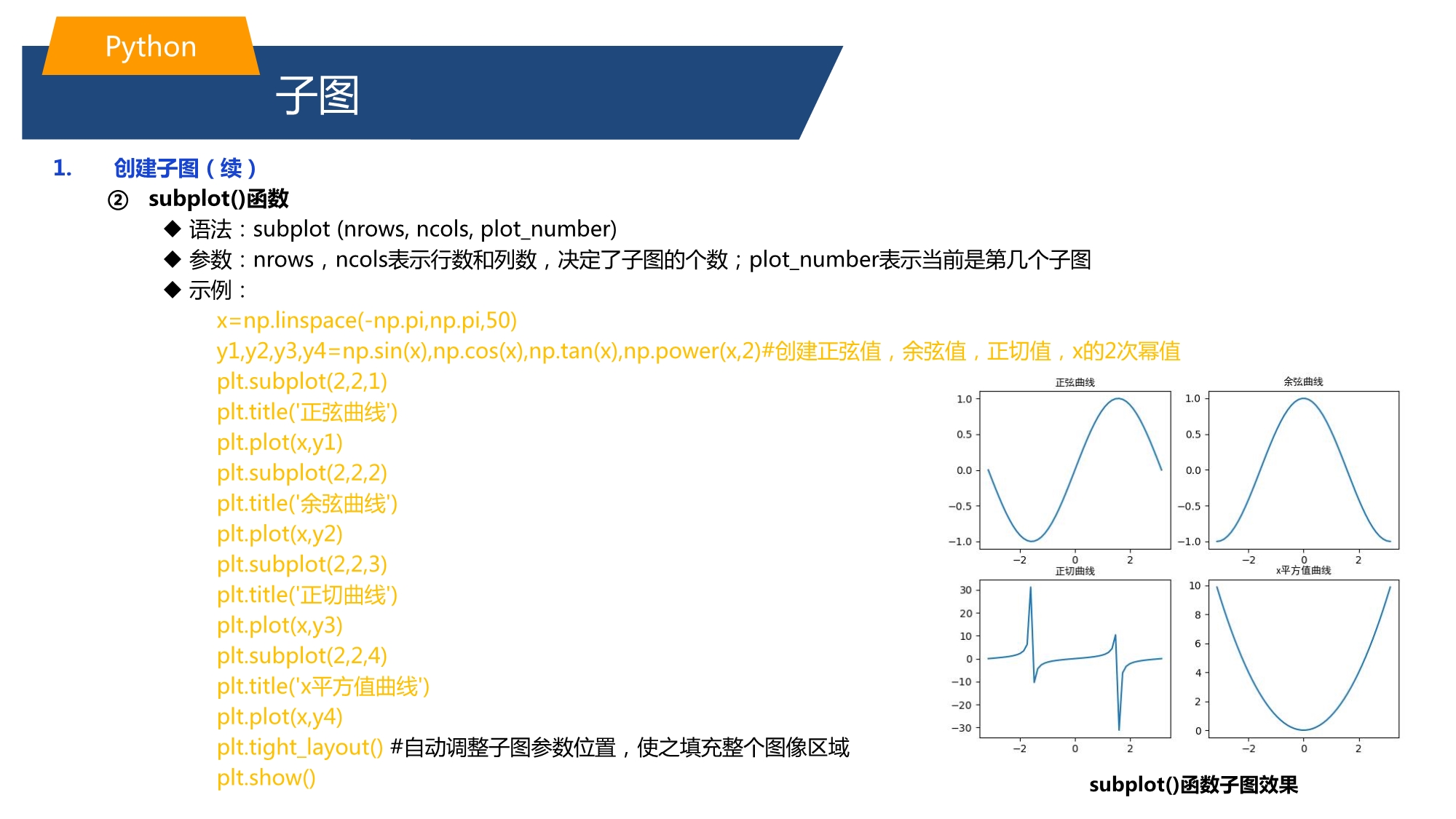 Python

子图

1. 创建子图（续）

② subplot()函数

◆ 语法：subplot (nrows, ncols, plot_number)

◆ 参数：nrows，ncols表示行数和列数，决定了子图的个数；plot_number表示当前是第几个子图

◆ 示例：

x=np.linspace(-np.pi,np.pi,50)
y1,y2,y3,y4=np.sin(x),np.cos(x),np.tan(x),np.power(x,2)#创建正弦值，余弦值，正切值，x的2次幂值
plt.subplot(2,2,1)
plt.title('正弦曲线')
plt.plot(x,y1)
plt.subplot(2,2,2)
plt.title('余弦曲线')
plt.plot(x,y2)
plt.subplot(2,2,3)
plt.title('正切曲线')
plt.plot(x,y3)
plt.subplot(2,2,4)
plt.title('x平方值曲线')
plt.plot(x,y4)
plt.tight_layout() #自动调整子图参数位置，使之填充整个图像区域
plt.show()

正弦曲线
1.0
0.5
0.0
−0.5
−1.0
−2
0
2

余弦曲线
1.0
0.5
0.0
−0.5
−1.0
−2
0
2

正切曲线
30
20
10
0
−10
−20
−30
−2
0
2

x平方值曲线
10
8
6
4
2
0
−2
0
2

subplot()函数子图效果